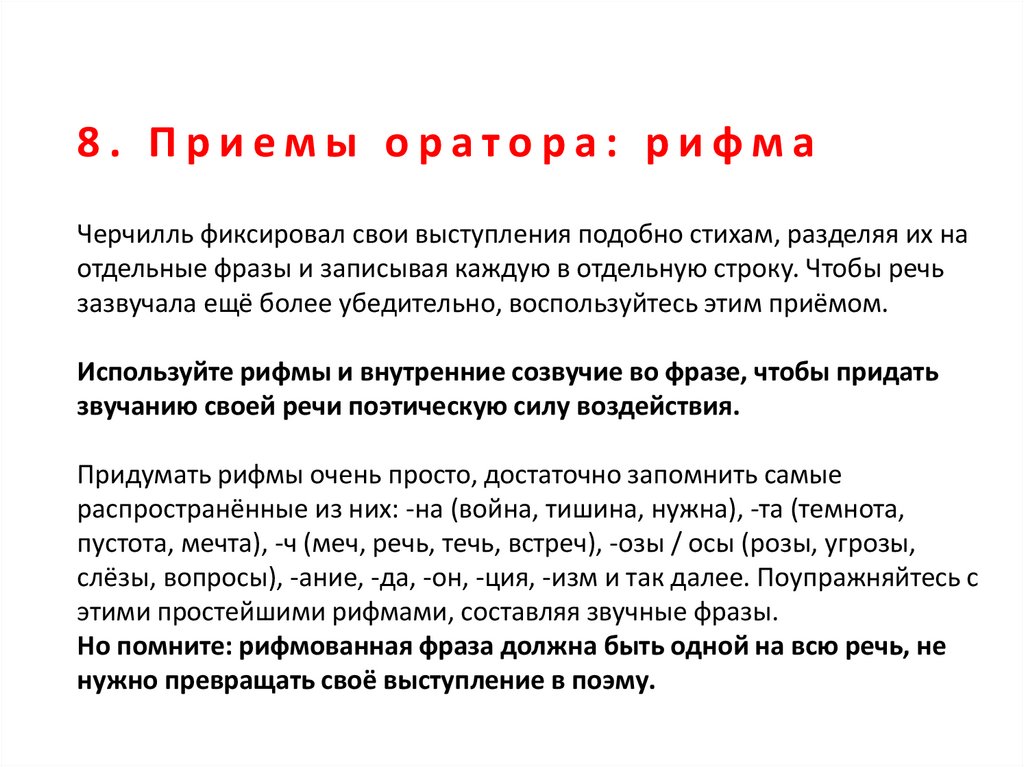 8. Приемы оратора: рифма

Черчилль фиксировал свои выступления подобно стихам, разделяя их на отдельные фразы и записывая каждую в отдельную строку. Чтобы речь зазвучала ещё более убедительно, воспользуйтесь этим приёмом.

Используйте рифмы и внутренние созвучие во фразе, чтобы придать звучанию своей речи поэтическую силу воздействия.

Придумать рифмы очень просто, достаточно запомнить самые распространённые из них: -на (война, тишина, нужна), -та (темнота, пустота, мечта), -ч (меч, речь, течь, встреч), -озы / осы (розы, угрозы, слёзы, вопросы), -ание, -да, -он, -ция, -изм и так далее. Поупражняйтесь с этими простейшими рифмами, составляя звучные фразы.
Но помните: рифмованная фраза должна быть одной на всю речь, не нужно превращать своё выступление в поэму.